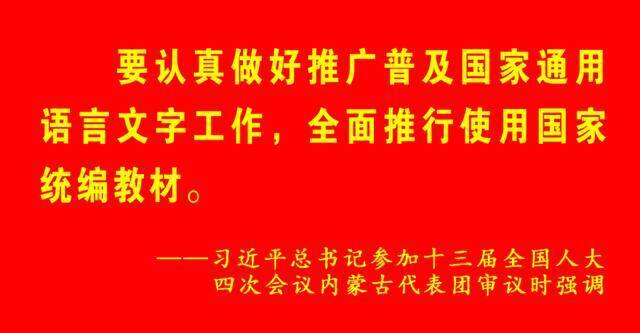 要认真做好推广普及国家通用语言文字工作，全面推行使用国家统编教材。

——习近平总书记参加十三届全国人大四次会议内蒙古代表团审议时强调